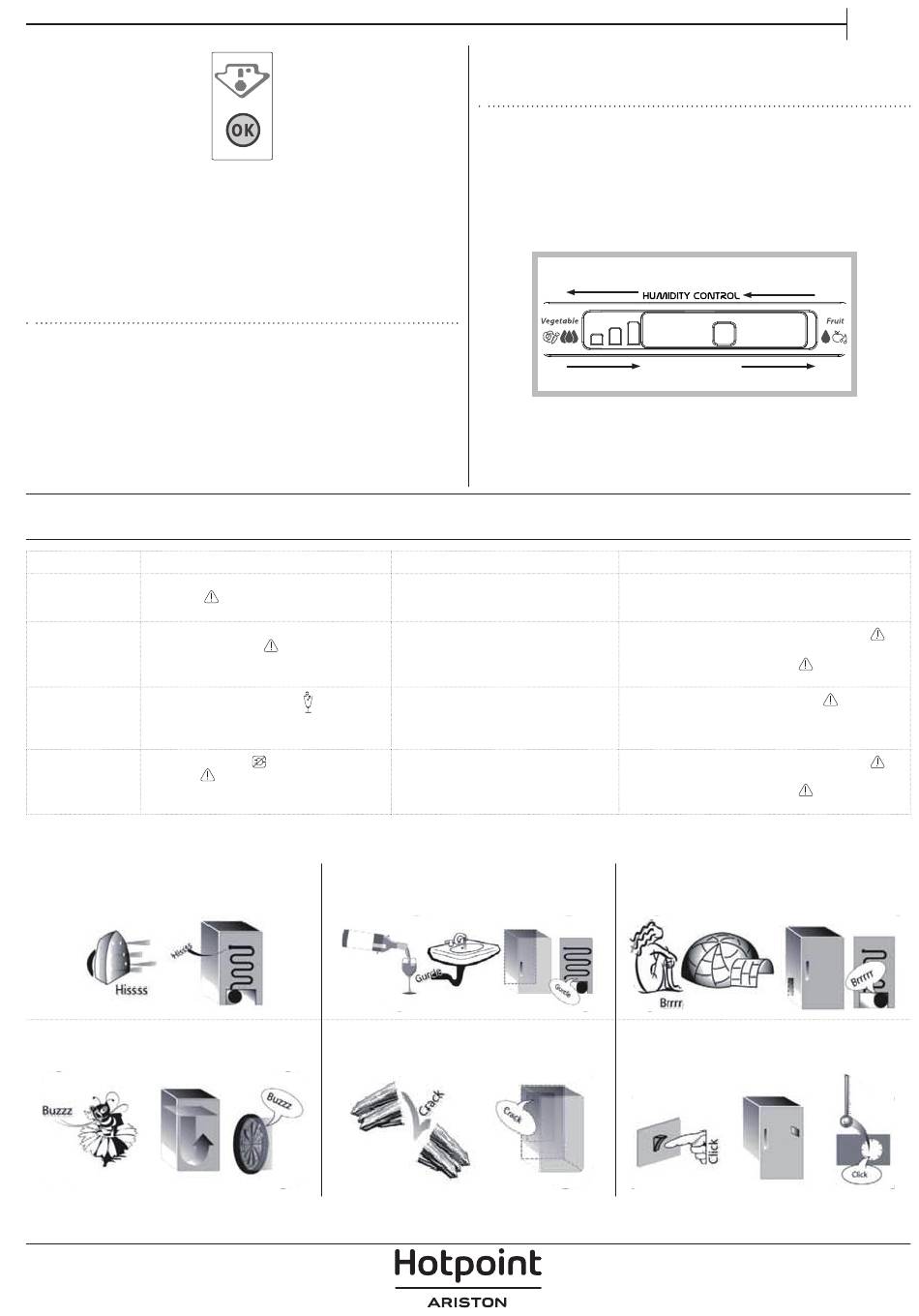 OK

HUMIDITY CONTROL

Vegetable

Fruit

Hissss

Hissss

Gurgle

Gurgle

Brrrr

Brrrr

Buzzz

Buzzz

Crack

Crack

Click

Click

Hotpoint
ARISTON